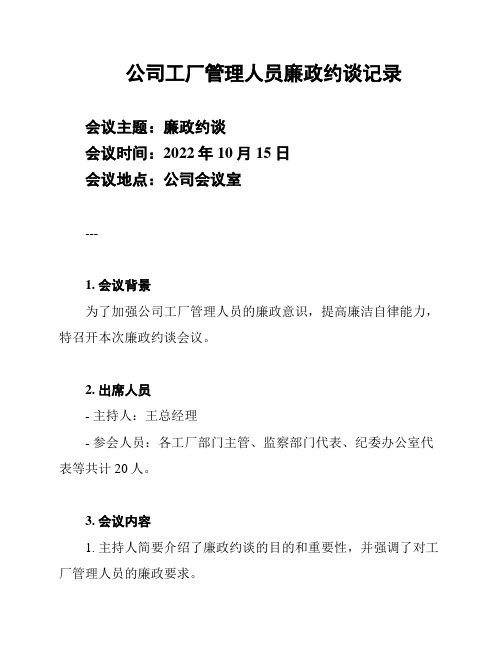 公司工厂管理人员廉政约谈记录

会议主题：廉政约谈
会议时间：2022 年 10 月 15 日
会议地点：公司会议室

---

1. 会议背景

为了加强公司工厂管理人员的廉政意识，提高廉洁自律能力，特召开本次廉政约谈会议。

2. 出席人员

- 主持人：王总经理

- 参会人员：各工厂部门主管、监察部门代表、纪委办公室代表等共计 20 人。

3. 会议内容

1. 主持人简要介绍了廉政约谈的目的和重要性，并强调了对工厂管理人员的廉政要求。